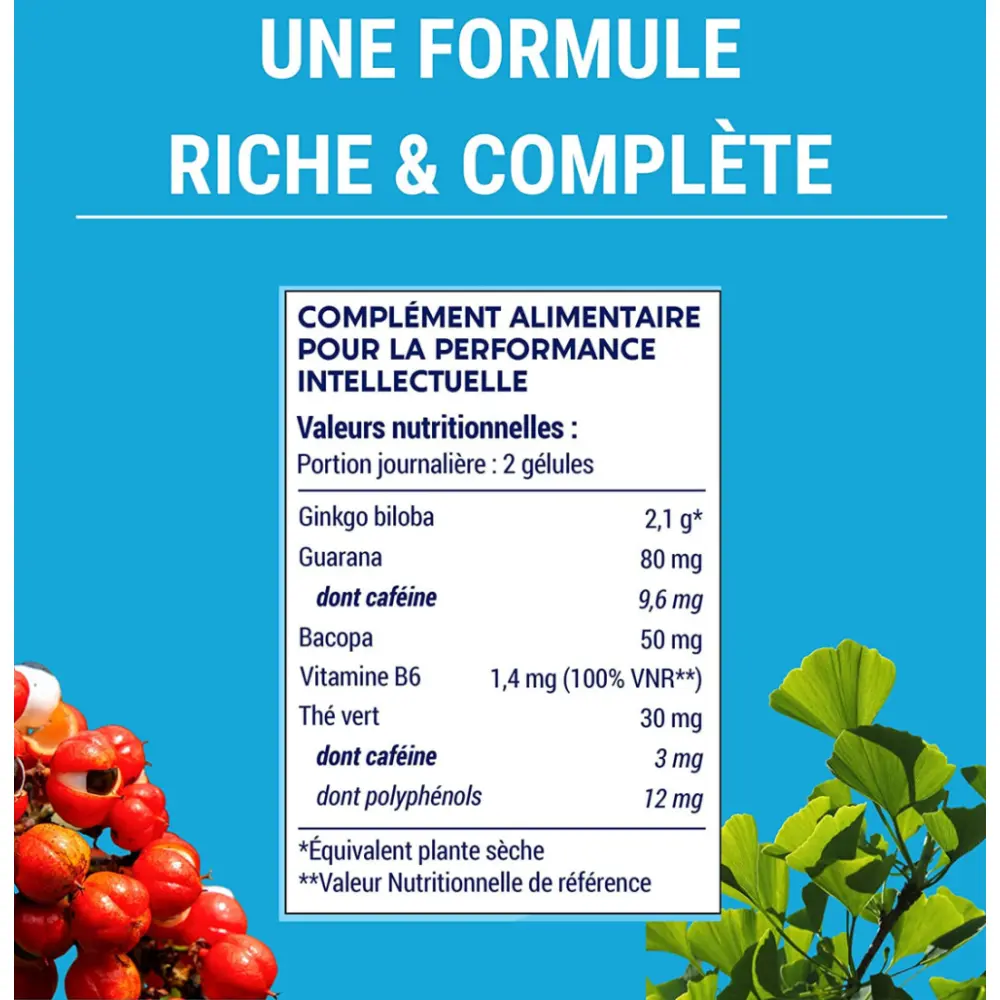 UNE FORMULE
RICHE & COMPLÈTE

COMPLÉMENT ALIMENTAIRE POUR LA PERFORMANCE INTELLECTUELLE

Valeurs nutritionnelles :
Portion journalière : 2 gélules

| Ginkgo biloba | 2,1 g* |
|---|---|
| Guarana | 80 mg |
| dont caféine | 9,6 mg |
| Bacopa | 50 mg |
| Vitamine B6 | 1,4 mg (100% VNR**) |
| Thé vert | 30 mg |
| dont caféine | 3 mg |
| dont polyphénols | 12 mg |

*Équivalent plante sèche
**Valeur Nutritionnelle de référence